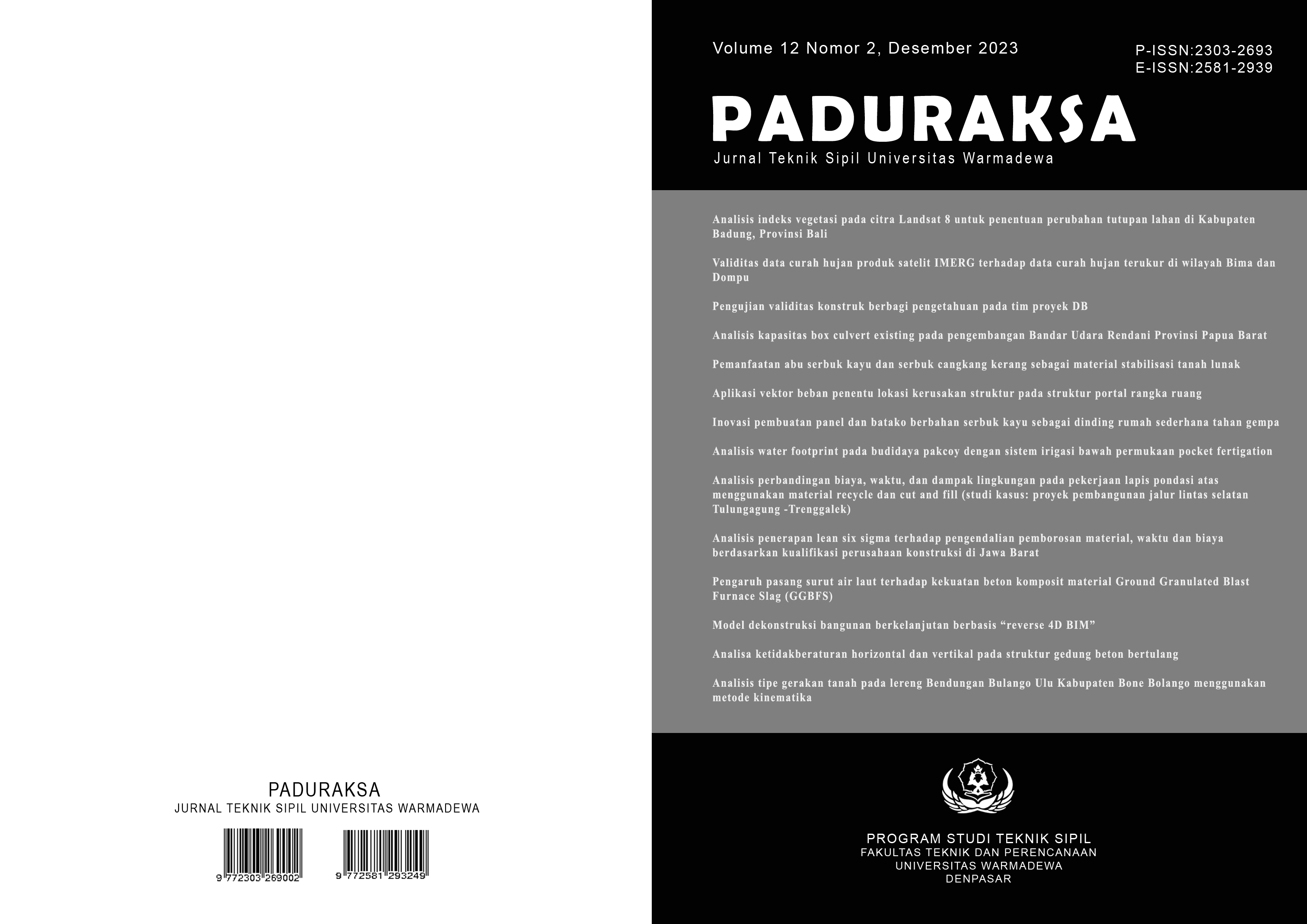 PADURAKSA
JURNAL TEKNIK SIPIL UNIVERSITAS WARMADEWA

9 772303 269002

9 772581 293249

Volume 12 Nomor 2, Desember 2023

P-ISSN:2303-2693
E-ISSN:2581-2939

PADURAKSA
Jurnal Teknik Sipil Universitas Warmadewa

Analisis indeks vegetasi pada citra Landsat 8 untuk penentuan perubahan tutupan lahan di Kabupaten Badung, Provinsi Bali

Validitas data curah hujan produk satelit IMERG terhadap data curah hujan terukur di wilayah Bima dan Dompu

Pengujian validitas konstruk berbagi pengetahuan pada tim proyek DB

Analisis kapasitas box culvert existing pada pengembangan Bandar Udara Rendani Provinsi Papua Barat

Pemanfaatan abu serbuk kayu dan serbuk cangkang kerang sebagai material stabilisasi tanah lunak

Aplikasi vektor beban penentu lokasi kerusakan struktur pada struktur portal rangka ruang

Inovasi pembuatan panel dan batako berbahan serbuk kayu sebagai dinding rumah sederhana tahan gempa

Analisis water footprint pada budidaya pakcoy dengan sistem irigasi bawah permukaan pocket fertigation

Analisis perbandingan biaya, waktu, dan dampak lingkungan pada pekerjaan lapis pondasi atas menggunakan material recycle dan cut and fill (studi kasus: proyek pembangunan jalur lintas selatan Tulungagung -Trenggalek)

Analisis penerapan lean six sigma terhadap pengendalian pemborosan material, waktu dan biaya berdasarkan kualifikasi perusahaan konstruksi di Jawa Barat

Pengaruh pasang surut air laut terhadap kekuatan beton komposit material Ground Granulated Blast Furnace Slag (GGBFS)

Model dekonstruksi bangunan berkelanjutan berbasis “reverse 4D BIM”

Analisa ketidakberaturan horizontal dan vertikal pada struktur gedung beton bertulang

Analisis tipe gerakan tanah pada lereng Bendungan Bulango Ulu Kabupaten Bone Bolango menggunakan metode kinematika

PROGRAM STUDI TEKNIK SIPIL
FAKULTAS TEKNIK DAN PERENCANAAN
UNIVERSITAS WARMADEWA
DENPASAR